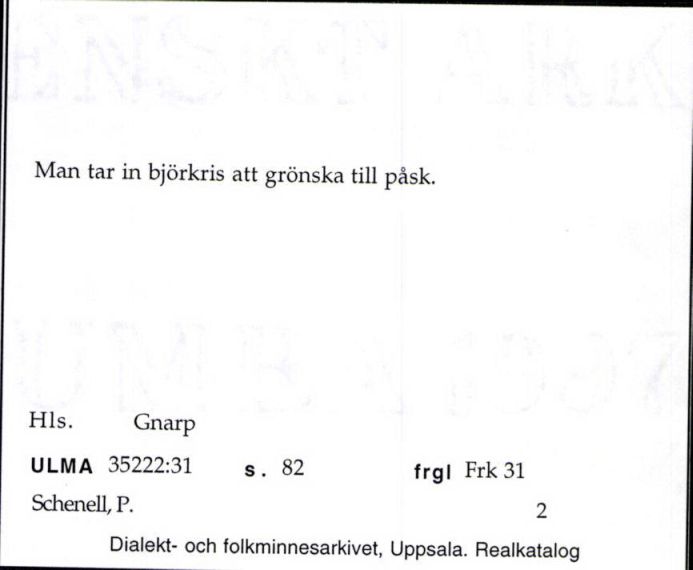 Man tar in björkris att grönska till påsk.

Hls. Gnarp

ULMA 35222:31 s. 82 frgl Frk 31

Schenell, P. 2

Dialekt- och folkminnesarkivet, Uppsala. Realkatalog